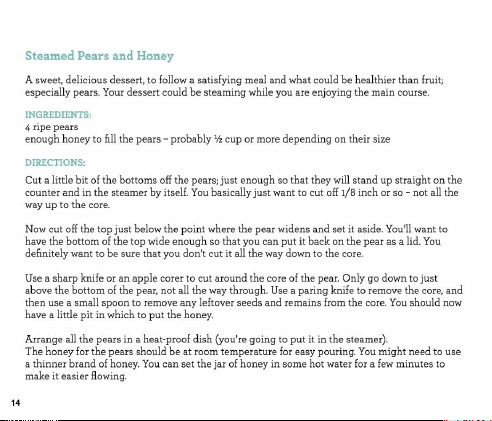 Steamed Pears and Honey

A sweet, delicious dessert, to follow a satisfying meal and what could be healthier than fruit; especially pears. Your dessert could be steaming while you are enjoying the main course.

INGREDIENTS:
4 ripe pears
enough honey to fill the pears - probably ½ cup or more depending on their size

DIRECTIONS:

Cut a little bit of the bottoms off the pears; just enough so that they will stand up straight on the counter and in the steamer by itself. You basically just want to cut off 1/8 inch or so - not all the way up to the core.

Now cut off the top just below the point where the pear widens and set it aside. You'll want to have the bottom of the top wide enough so that you can put it back on the pear as a lid. You definitely want to be sure that you don't cut it all the way down to the core.

Use a sharp knife or an apple corer to cut around the core of the pear. Only go down to just above the bottom of the pear, not all the way through. Use a paring knife to remove the core, and then use a small spoon to remove any leftover seeds and remains from the core. You should now have a little pit in which to put the honey.

Arrange all the pears in a heat-proof dish (you're going to put it in the steamer).
The honey for the pears should be at room temperature for easy pouring. You might need to use a thinner brand of honey. You can set the jar of honey in some hot water for a few minutes to make it easier flowing.

14